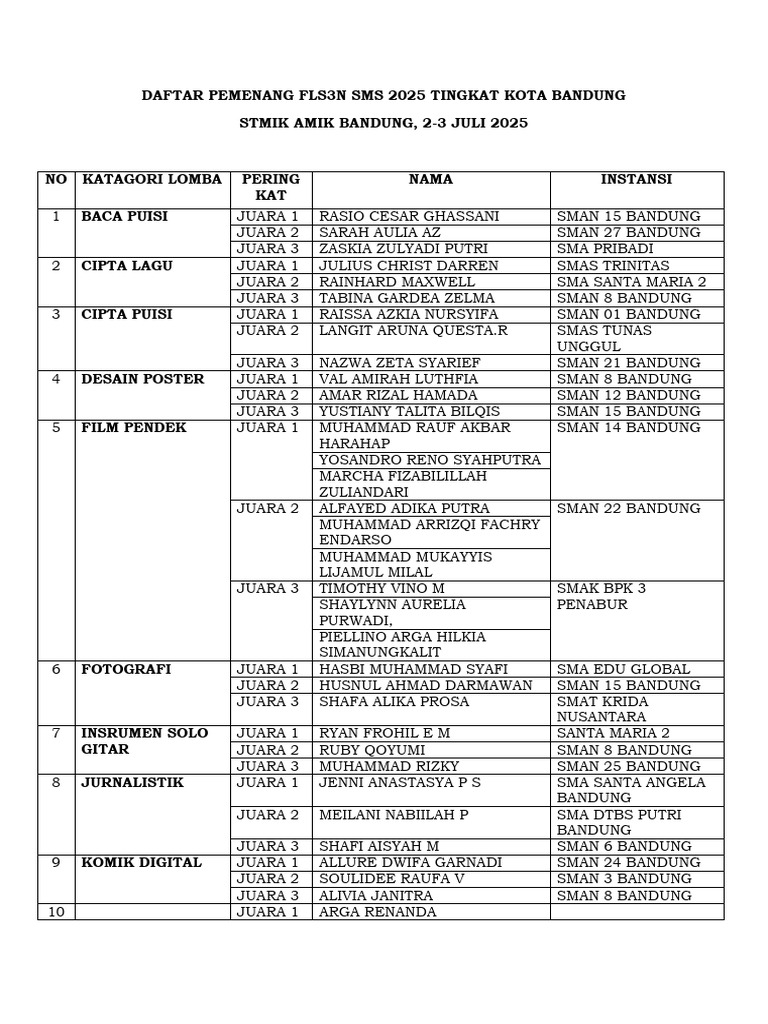 DAFTAR PEMENANG FLS3N SMS 2025 TINGKAT KOTA BANDUNG

STMIK AMIK BANDUNG, 2-3 JULI 2025

| NO | KATAGORI LOMBA | PERING KAT | NAMA | INSTANSI |
|---|---|---|---|---|
| 1 | BACA PUISI | JUARA 1 | RASIO CESAR GHASSANI | SMAN 15 BANDUNG |
| | | JUARA 2 | SARAH AULIA AZ | SMAN 27 BANDUNG |
| | | JUARA 3 | ZASKIA ZULYADI PUTRI | SMA PRIBADI |
| 2 | CIPTA LAGU | JUARA 1 | JULIUS CHRIST DARREN | SMAS TRINITAS |
| | | JUARA 2 | RAINHARD MAXWELL | SMA SANTA MARIA 2 |
| | | JUARA 3 | TABINA GARDEA ZELMA | SMAN 8 BANDUNG |
| 3 | CIPTA PUISI | JUARA 1 | RAISSA AZKIA NURSYIFA | SMAN 01 BANDUNG |
| | | JUARA 2 | LANGIT ARUNA QUESTA.R | SMAS TUNAS UNGGUL |
| | | JUARA 3 | NAZWA ZETA SYARIEF | SMAN 21 BANDUNG |
| 4 | DESAIN POSTER | JUARA 1 | VAL AMIRAH LUTHFIA | SMAN 8 BANDUNG |
| | | JUARA 2 | AMAR RIZAL HAMADA | SMAN 12 BANDUNG |
| | | JUARA 3 | YUSTIANY TALITA BILQIS | SMAN 15 BANDUNG |
| 5 | FILM PENDEK | JUARA 1 | MUHAMMAD RAUF AKBAR HARAHAP | SMAN 14 BANDUNG |
| | | | YOSANDRO RENO SYAHPUTRA | |
| | | | MARCHA FIZABILILLAH ZULIANDARI | |
| | | JUARA 2 | ALFAYED ADIKA PUTRA | SMAN 22 BANDUNG |
| | | | MUHAMMAD ARRIZQI FACHRY ENDARSO | |
| | | | MUHAMMAD MUKAYYIS LIJAMUL MILAL | |
| | | JUARA 3 | TIMOTHY VINO M | SMAK BPK 3 PENABUR |
| | | | SHAYLYNN AURELIA PURWADI, | |
| | | | PIELLINO ARGA HILKIA SIMANUNGKALIT | |
| 6 | FOTOGRAFI | JUARA 1 | HASBI MUHAMMAD SYAFI | SMA EDU GLOBAL |
| | | JUARA 2 | HUSNUL AHMAD DARMAWAN | SMAN 15 BANDUNG |
| | | JUARA 3 | SHAFA ALIKA PROSA | SMAT KRIDA NUSANTARA |
| 7 | INSRUMEN SOLO GITAR | JUARA 1 | RYAN FROHIL E M | SANTA MARIA 2 |
| | | JUARA 2 | RUBY QOYUMI | SMAN 8 BANDUNG |
| | | JUARA 3 | MUHAMMAD RIZKY | SMAN 25 BANDUNG |
| 8 | JURNALISTIK | JUARA 1 | JENNI ANASTASYA P S | SMA SANTA ANGELA BANDUNG |
| | | JUARA 2 | MEILANI NABIILAH P | SMA DTBS PUTRI BANDUNG |
| | | JUARA 3 | SHAFI AISYAH M | SMAN 6 BANDUNG |
| 9 | KOMIK DIGITAL | JUARA 1 | ALLURE DWIFA GARNADI | SMAN 24 BANDUNG |
| | | JUARA 2 | SOULIDEE RAUFA V | SMAN 3 BANDUNG |
| | | JUARA 3 | ALIVIA JANITRA | SMAN 8 BANDUNG |
| 10 | | JUARA 1 | ARGA RENANDA | |